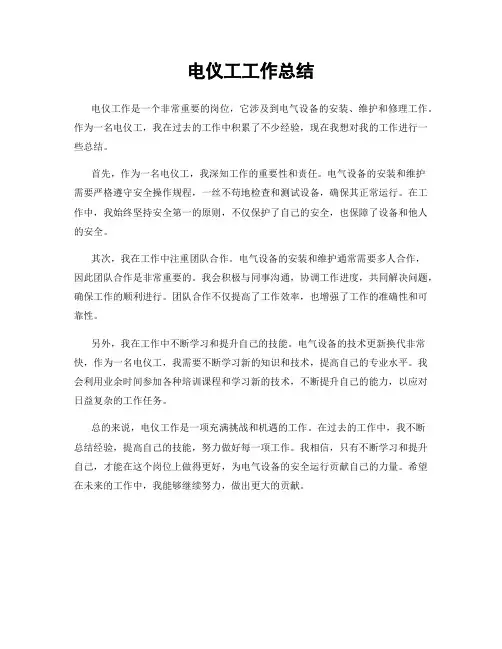 电仪工工作总结

电仪工作是一个非常重要的岗位，它涉及到电气设备的安装、维护和修理工作。作为一名电仪工，我在过去的工作中积累了不少经验，现在我想对我的工作进行一些总结。

首先，作为一名电仪工，我深知工作的重要性和责任。电气设备的安装和维护需要严格遵守安全操作规程，一丝不苟地检查和测试设备，确保其正常运行。在工作中，我始终坚持安全第一的原则，不仅保护了自己的安全，也保障了设备和他人的安全。

其次，我在工作中注重团队合作。电气设备的安装和维护通常需要多人合作，因此团队合作是非常重要的。我会积极与同事沟通，协调工作进度，共同解决问题，确保工作的顺利进行。团队合作不仅提高了工作效率，也增强了工作的准确性和可靠性。

另外，我在工作中不断学习和提升自己的技能。电气设备的技术更新换代非常快，作为一名电仪工，我需要不断学习新的知识和技术，提高自己的专业水平。我会利用业余时间参加各种培训课程和学习新的技术，不断提升自己的能力，以应对日益复杂的工作任务。

总的来说，电仪工作是一项充满挑战和机遇的工作。在过去的工作中，我不断总结经验，提高自己的技能，努力做好每一项工作。我相信，只有不断学习和提升自己，才能在这个岗位上做得更好，为电气设备的安全运行贡献自己的力量。希望在未来的工作中，我能够继续努力，做出更大的贡献。